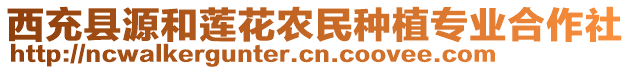 西充县源和莲花农民种植专业合作社
http://ncwalkergunter.cn.coovee.com